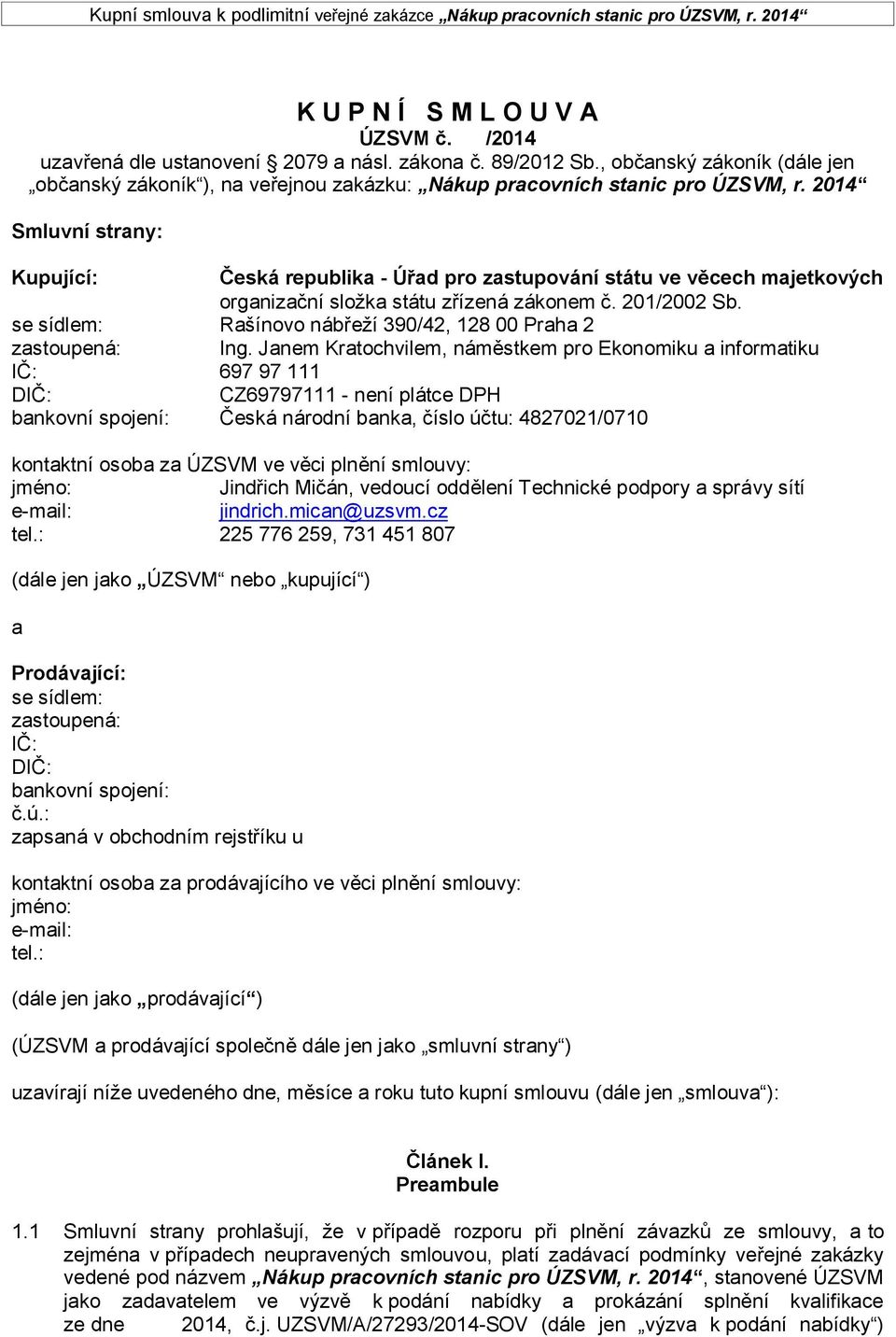 Kupní smlouva k podlimitní veřejné zakázce „Nákup pracovních stanic pro ÚZSVM, r. 2014“

K U P N Í S M L O U V A
ÚZSVM č. /2014
uzavřená dle ustanovení § 2079 a násl. zákona č. 89/2012 Sb., občanský zákoník (dále jen „občanský zákoník“), na veřejnou zakázku: „Nákup pracovních stanic pro ÚZSVM, r. 2014“

Smluvní strany:

Kupující: Česká republika - Úřad pro zastupování státu ve věcech majetkových organizační složka státu zřízená zákonem č. 201/2002 Sb.
se sídlem: Rašínovo nábřeží 390/42, 128 00 Praha 2
zastoupená: Ing. Janem Kratochvilem, náměstkem pro Ekonomiku a informatiku
IČ: 697 97 111
DIČ: CZ69797111 - není plátce DPH
bankovní spojení: Česká národní banka, číslo účtu: 4827021/0710

kontaktní osoba za ÚZSVM ve věci plnění smlouvy:
jméno: Jindřich Mičán, vedoucí oddělení Technické podpory a správy sítí
e-mail: jindrich.mican@uzsvm.cz
tel.: 225 776 259, 731 451 807

(dále jen jako „ÚZSVM“ nebo „kupující“)

a

Prodávající:
se sídlem:
zastoupená:
IČ:
DIČ:
bankovní spojení:
č.ú.:
zapsaná v obchodním rejstříku u

kontaktní osoba za prodávajícího ve věci plnění smlouvy:
jméno:
e-mail:
tel.:

(dále jen jako „prodávající“)

(ÚZSVM a prodávající společně dále jen jako „smluvní strany“)

uzavírají níže uvedeného dne, měsíce a roku tuto kupní smlouvu (dále jen „smlouva“):

Článek I.
Preambule

1.1 Smluvní strany prohlašují, že v případě rozporu při plnění závazků ze smlouvy, a to zejména v případech neupravených smlouvou, platí zadávací podmínky veřejné zakázky vedené pod názvem „Nákup pracovních stanic pro ÚZSVM, r. 2014“, stanovené ÚZSVM jako zadavatelem ve výzvě k podání nabídky a prokázání splnění kvalifikace ze dne 2014, č.j. UZSVM/A/27293/2014-SOV (dále jen „výzva k podání nabídky“)